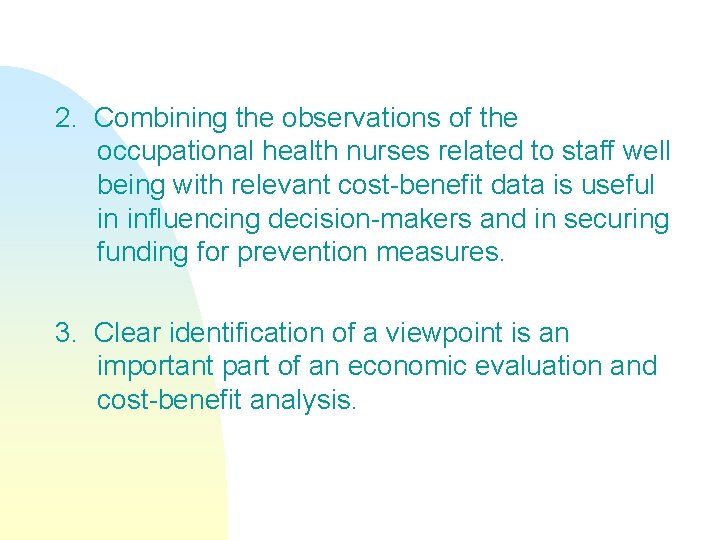 2. Combining the observations of the occupational health nurses related to staff well being with relevant cost-benefit data is useful in influencing decision-makers and in securing funding for prevention measures.

3. Clear identification of a viewpoint is an important part of an economic evaluation and cost-benefit analysis.